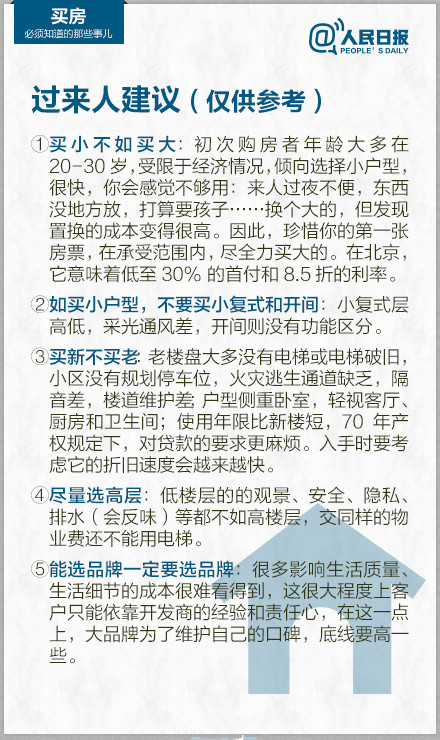 买房
必须知道的那些事儿

@人民日报
PEOPLE'S DAILY

过来人建议(仅供参考)

①买小不如买大:初次购房者年龄大多在20-30岁,受限于经济情况,倾向选择小户型,很快,你会感觉不够用:来人过夜不便,东西没地方放,打算要孩子……换个大的,但发现置换的成本变得很高。因此,珍惜你的第一张房票,在承受范围内,尽全力买大的。在北京,它意味着低至30%的首付和8.5折的利率。

②如买小户型,不要买小复式和开间:小复式层高低,采光通风差,开间则没有功能区分。

③买新不买老:老楼盘大多没有电梯或电梯破旧,小区没有规划停车位,火灾逃生通道缺乏,隔音差,楼道维护差;户型侧重卧室,轻视客厅、厨房和卫生间;使用年限比新楼短,70年产权规定下,对贷款的要求更麻烦。入手时要考虑它的折旧速度会越来越快。

④尽量选高层:低楼层的的观景、安全、隐私、排水(会反味)等都不如高楼层,交同样的物业费还不能用电梯。

⑤能选品牌一定要选品牌:很多影响生活质量、生活细节的成本很难看得到,这很大程度上客户只能依靠开发商的经验和责任心,在这一点上,大品牌为了维护自己的口碑,底线要高一些。